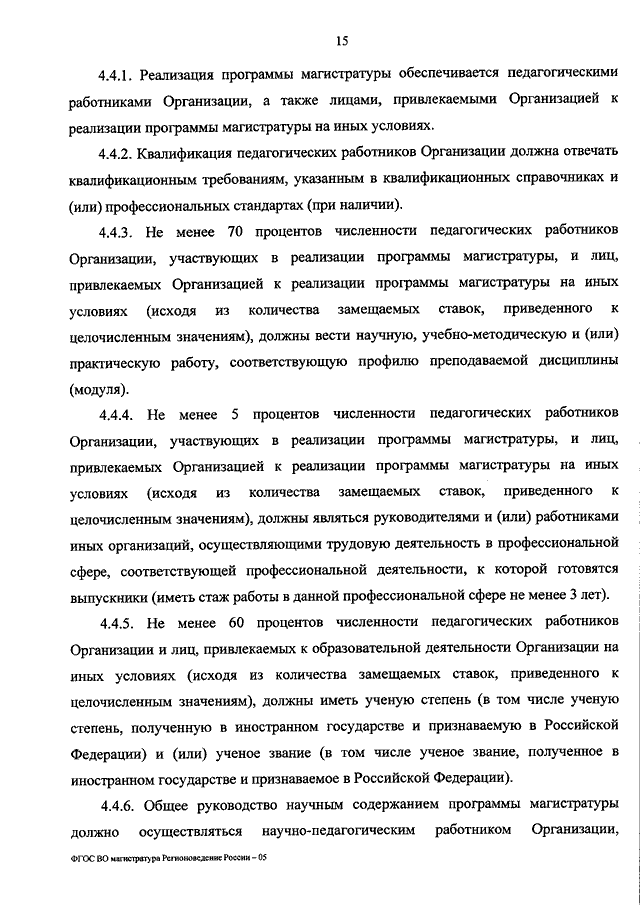 15

4.4.1. Реализация программы магистратуры обеспечивается педагогическими работниками Организации, а также лицами, привлекаемыми Организацией к реализации программы магистратуры на иных условиях.

4.4.2. Квалификация педагогических работников Организации должна отвечать квалификационным требованиям, указанным в квалификационных справочниках и (или) профессиональных стандартах (при наличии).

4.4.3. Не менее 70 процентов численности педагогических работников Организации, участвующих в реализации программы магистратуры, и лиц, привлекаемых Организацией к реализации программы магистратуры на иных условиях (исходя из количества замещаемых ставок, приведенного к целочисленным значениям), должны вести научную, учебно-методическую и (или) практическую работу, соответствующую профилю преподаваемой дисциплины (модуля).

4.4.4. Не менее 5 процентов численности педагогических работников Организации, участвующих в реализации программы магистратуры, и лиц, привлекаемых Организацией к реализации программы магистратуры на иных условиях (исходя из количества замещаемых ставок, приведенного к целочисленным значениям), должны являться руководителями и (или) работниками иных организаций, осуществляющими трудовую деятельность в профессиональной сфере, соответствующей профессиональной деятельности, к которой готовятся выпускники (иметь стаж работы в данной профессиональной сфере не менее 3 лет).

4.4.5. Не менее 60 процентов численности педагогических работников Организации и лиц, привлекаемых к образовательной деятельности Организации на иных условиях (исходя из количества замещаемых ставок, приведенного к целочисленным значениям), должны иметь ученую степень (в том числе ученую степень, полученную в иностранном государстве и признаваемую в Российской Федерации) и (или) ученое звание (в том числе ученое звание, полученное в иностранном государстве и признаваемое в Российской Федерации).

4.4.6. Общее руководство научным содержанием программы магистратуры должно осуществляться научно-педагогическим работником Организации,

ФГОС ВО магистратура Регионоведение России – 05